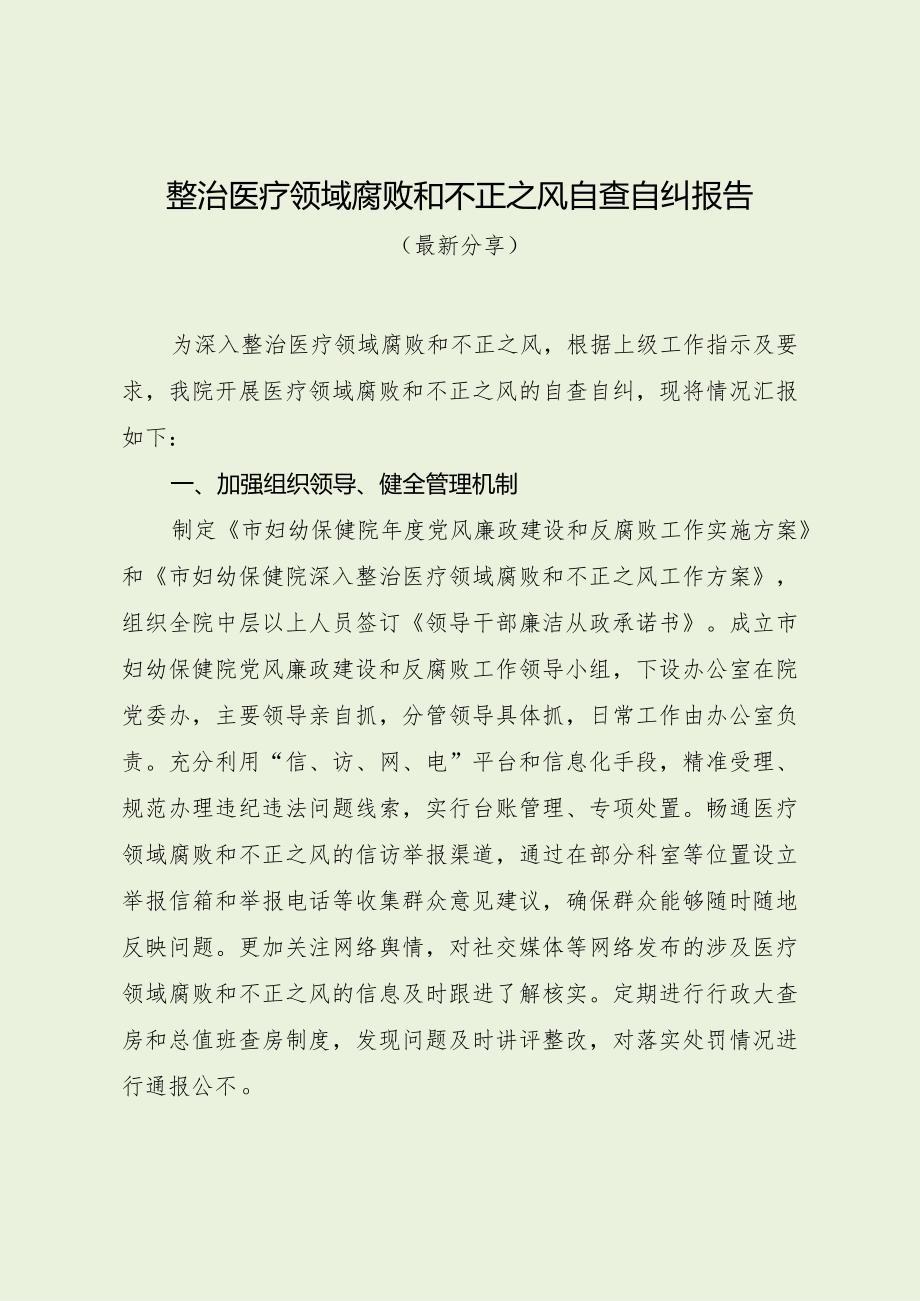 整治医疗领域腐败和不正之风自查自纠报告

（最新分享）

为深入整治医疗领域腐败和不正之风，根据上级工作指示及要求，我院开展医疗领域腐败和不正之风的自查自纠，现将情况汇报如下：

一、加强组织领导、健全管理机制

制定《市妇幼保健院年度党风廉政建设和反腐败工作实施方案》和《市妇幼保健院深入整治医疗领域腐败和不正之风工作方案》，组织全院中层以上人员签订《领导干部廉洁从政承诺书》。成立市妇幼保健院党风廉政建设和反腐败工作领导小组，下设办公室在院党委办，主要领导亲自抓，分管领导具体抓，日常工作由办公室负责。充分利用“信、访、网、电”平台和信息化手段，精准受理、规范办理违纪违法问题线索，实行台账管理、专项处置。畅通医疗领域腐败和不正之风的信访举报渠道，通过在部分科室等位置设立举报信箱和举报电话等收集群众意见建议，确保群众能够随时随地反映问题。更加关注网络舆情，对社交媒体等网络发布的涉及医疗领域腐败和不正之风的信息及时跟进了解核实。定期进行行政大查房和总值班查房制度，发现问题及时讲评整改，对落实处罚情况进行通报公不。